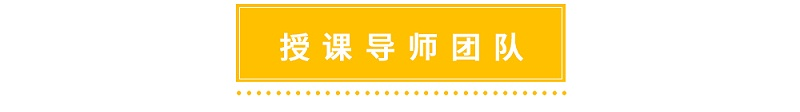 授课导师团队